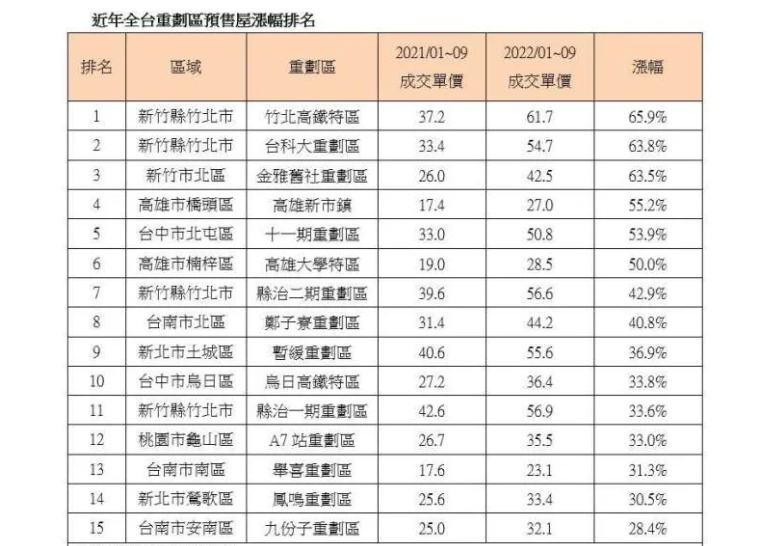 近年全台重劃區預售屋漲幅排名

| 排名 | 區域 | 重劃區 | 2021/01~09 成交單價 | 2022/01~09 成交單價 | 漲幅 |
|---|---|---|---|---|---|
| 1 | 新竹縣竹北市 | 竹北高鐵特區 | 37.2 | 61.7 | 65.9% |
| 2 | 新竹縣竹北市 | 台科大重劃區 | 33.4 | 54.7 | 63.8% |
| 3 | 新竹市北區 | 金雅舊社重劃區 | 26.0 | 42.5 | 63.5% |
| 4 | 高雄市橋頭區 | 高雄新市鎮 | 17.4 | 27.0 | 55.2% |
| 5 | 台中市北屯區 | 十一期重劃區 | 33.0 | 50.8 | 53.9% |
| 6 | 高雄市楠梓區 | 高雄大學特區 | 19.0 | 28.5 | 50.0% |
| 7 | 新竹縣竹北市 | 縣治二期重劃區 | 39.6 | 56.6 | 42.9% |
| 8 | 台南市北區 | 鄭子寮重劃區 | 31.4 | 44.2 | 40.8% |
| 9 | 新北市土城區 | 暫緩重劃區 | 40.6 | 55.6 | 36.9% |
| 10 | 台中市烏日區 | 烏日高鐵特區 | 27.2 | 36.4 | 33.8% |
| 11 | 新竹縣竹北市 | 縣治一期重劃區 | 42.6 | 56.9 | 33.6% |
| 12 | 桃園市龜山區 | A7 站重劃區 | 26.7 | 35.5 | 33.0% |
| 13 | 台南市南區 | 舉喜重劃區 | 17.6 | 23.1 | 31.3% |
| 14 | 新北市鶯歌區 | 鳳鳴重劃區 | 25.6 | 33.4 | 30.5% |
| 15 | 台南市安南區 | 九份子重劃區 | 25.0 | 32.1 | 28.4% |